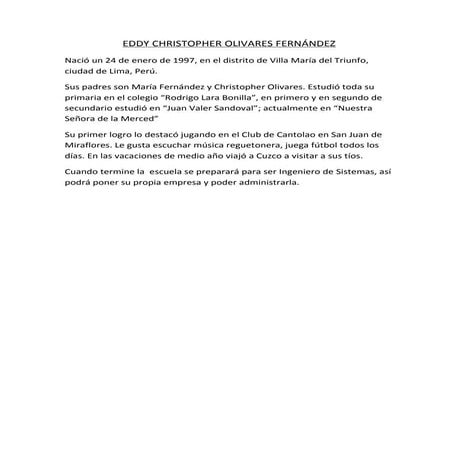 EDDY CHRISTOPHER OLIVARES FERNÁNDEZ

Nació un 24 de enero de 1997, en el distrito de Villa María del Triunfo, ciudad de Lima, Perú.

Sus padres son María Fernández y Christopher Olivares. Estudió toda su primaria en el colegio "Rodrigo Lara Bonilla", en primero y en segundo de secundario estudió en "Juan Valer Sandoval"; actualmente en "Nuestra Señora de la Merced"

Su primer logro lo destacó jugando en el Club de Cantolao en San Juan de Miraflores. Le gusta escuchar música reguetonera, juega fútbol todos los días. En las vacaciones de medio año viajó a Cuzco a visitar a sus tíos.

Cuando termine la escuela se preparará para ser Ingeniero de Sistemas, así podrá poner su propia empresa y poder administrarla.